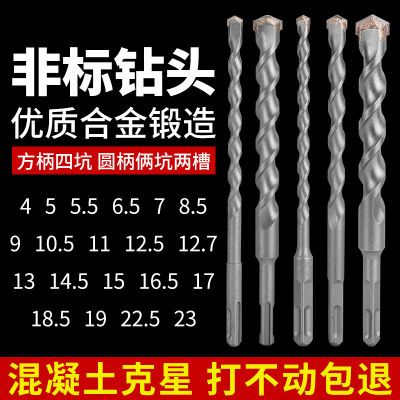 非标钻头
优质合金锻造
方柄四坑 圆柄俩坑两槽

4 5 5.5 6.5 7 8.5
9 10.5 11 12.5 12.7
13 14.5 15 16.5 17
18.5 19 22.5 23

混凝土克星 打不动包退